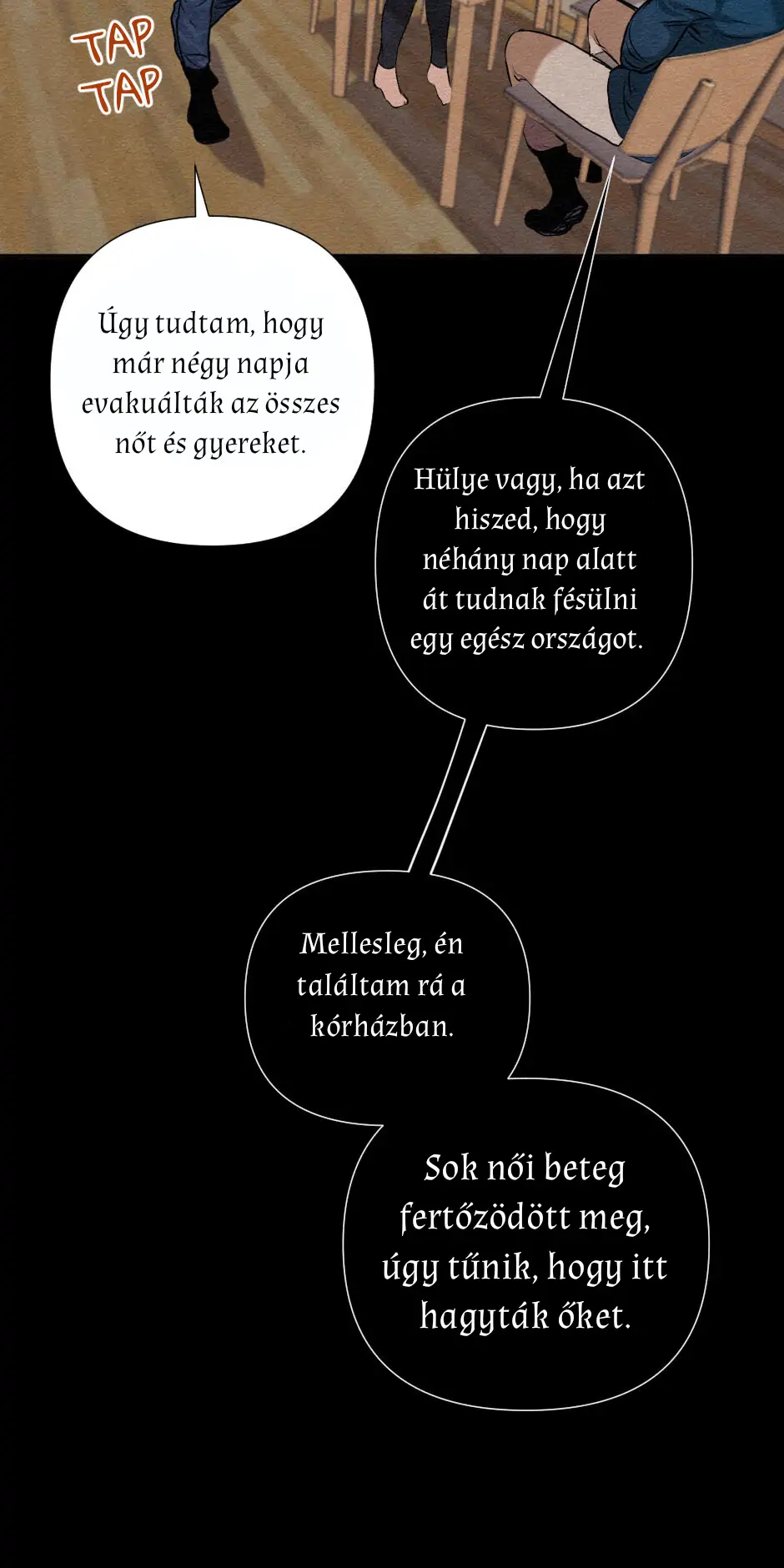 TAP
TAP

Úgy tudtam, hogy már négy napja evakuálták az összes nőt és gyereket.

Hülye vagy, ha azt hiszed, hogy néhány nap alatt át tudnak fésülni egy egész országot.

Mellesleg, én találtam rá a kórházban.

Sok női beteg fertőződött meg, úgy tűnik, hogy itt hagyták őket.